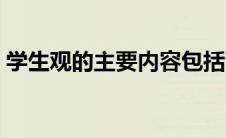 学生观的主要内容包括